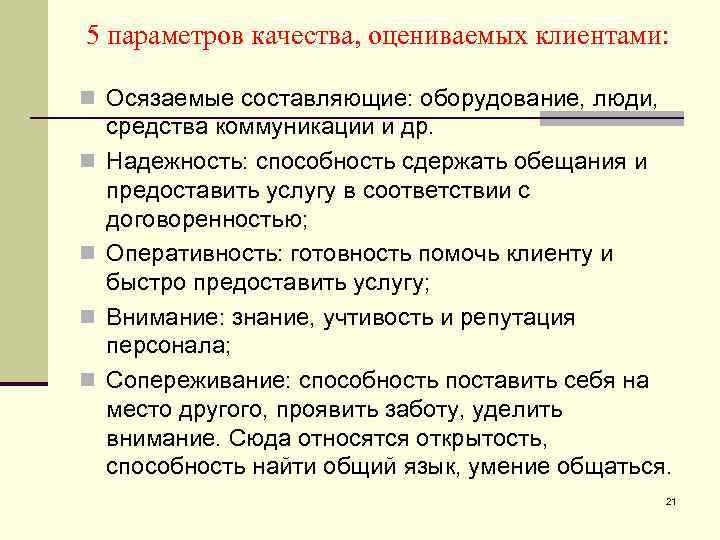 5 параметров качества, оцениваемых клиентами:

Осязаемые составляющие: оборудование, люди, средства коммуникации и др.

Надежность: способность сдержать обещания и предоставить услугу в соответствии с договоренностью;

Оперативность: готовность помочь клиенту и быстро предоставить услугу;

Внимание: знание, учтивость и репутация персонала;

Сопереживание: способность поставить себя на место другого, проявить заботу, уделить внимание. Сюда относятся открытость, способность найти общий язык, умение общаться.

21